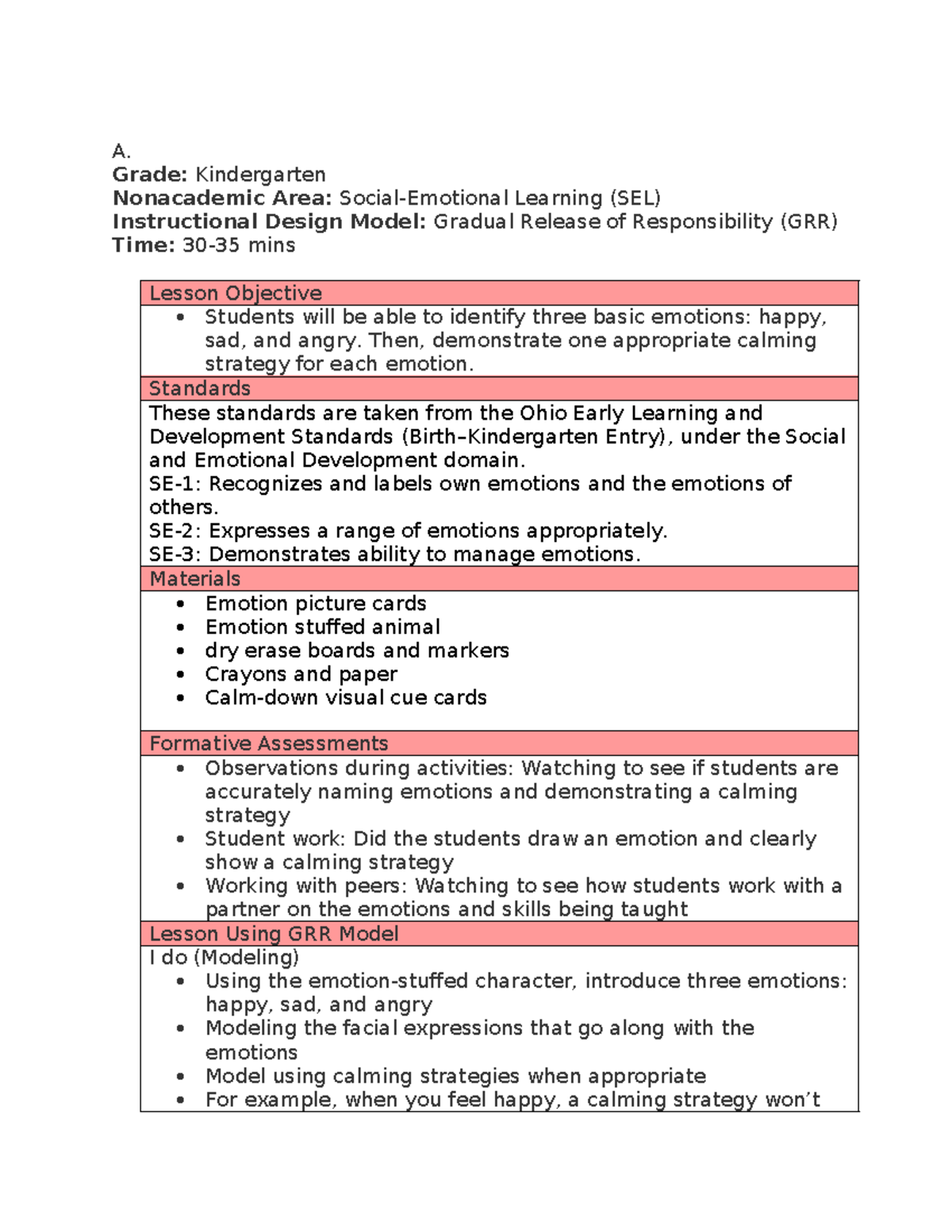 A.
Grade: Kindergarten
Nonacademic Area: Social-Emotional Learning (SEL)
Instructional Design Model: Gradual Release of Responsibility (GRR)
Time: 30-35 mins

Lesson Objective

• Students will be able to identify three basic emotions: happy, sad, and angry. Then, demonstrate one appropriate calming strategy for each emotion.

Standards

These standards are taken from the Ohio Early Learning and Development Standards (Birth–Kindergarten Entry), under the Social and Emotional Development domain.
SE-1: Recognizes and labels own emotions and the emotions of others.
SE-2: Expresses a range of emotions appropriately.
SE-3: Demonstrates ability to manage emotions.

Materials

• Emotion picture cards
• Emotion stuffed animal
• dry erase boards and markers
• Crayons and paper
• Calm-down visual cue cards

Formative Assessments

• Observations during activities: Watching to see if students are accurately naming emotions and demonstrating a calming strategy
• Student work: Did the students draw an emotion and clearly show a calming strategy
• Working with peers: Watching to see how students work with a partner on the emotions and skills being taught

Lesson Using GRR Model

I do (Modeling)
• Using the emotion-stuffed character, introduce three emotions: happy, sad, and angry
• Modeling the facial expressions that go along with the emotions
• Model using calming strategies when appropriate
• For example, when you feel happy, a calming strategy won't